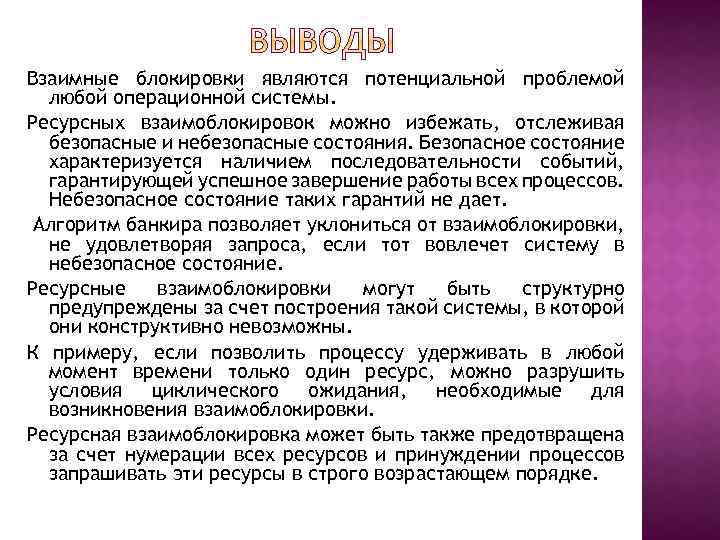 ВЫВОДЫ

Взаимные блокировки являются потенциальной проблемой любой операционной системы.

Ресурсных взаимоблокировок можно избежать, отслеживая безопасные и небезопасные состояния. Безопасное состояние характеризуется наличием последовательности событий, гарантирующей успешное завершение работы всех процессов. Небезопасное состояние таких гарантий не дает.

Алгоритм банкира позволяет уклониться от взаимоблокировки, не удовлетворяя запроса, если тот вовлечет систему в небезопасное состояние.

Ресурсные взаимоблокировки могут быть структурно предупреждены за счет построения такой системы, в которой они конструктивно невозможны.

К примеру, если позволить процессу удерживать в любой момент времени только один ресурс, можно разрушить условия циклического ожидания, необходимые для возникновения взаимоблокировки.

Ресурсная взаимоблокировка может быть также предотвращена за счет нумерации всех ресурсов и принуждении процессов запрашивать эти ресурсы в строго возрастающем порядке.